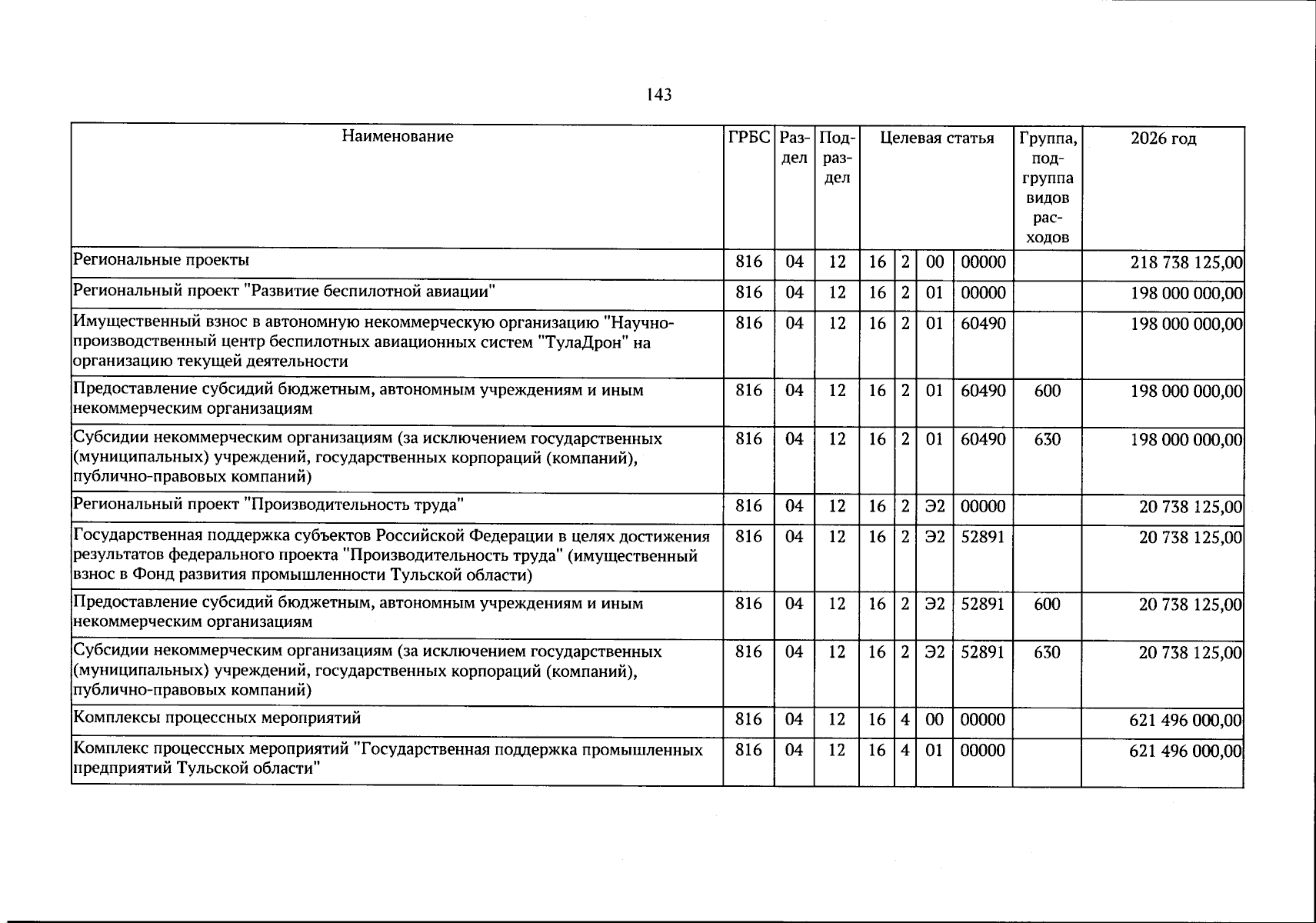 143

| Наименование | ГРБС | Раздел | Подраздел | Целевая статья |  |  |  | Группа, подгруппа видов расходов | 2026 год |
|---|---|---|---|---|---|---|---|---|---|
| Региональные проекты | 816 | 04 | 12 | 16 | 2 | 00 | 00000 |  | 218 738 125,00 |
| Региональный проект "Развитие беспилотной авиации" | 816 | 04 | 12 | 16 | 2 | 01 | 00000 |  | 198 000 000,00 |
| Имущественный взнос в автономную некоммерческую организацию "Научно-производственный центр беспилотных авиационных систем "ТулаДрон" на организацию текущей деятельности | 816 | 04 | 12 | 16 | 2 | 01 | 60490 |  | 198 000 000,00 |
| Предоставление субсидий бюджетным, автономным учреждениям и иным некоммерческим организациям | 816 | 04 | 12 | 16 | 2 | 01 | 60490 | 600 | 198 000 000,00 |
| Субсидии некоммерческим организациям (за исключением государственных (муниципальных) учреждений, государственных корпораций (компаний), публично-правовых компаний) | 816 | 04 | 12 | 16 | 2 | 01 | 60490 | 630 | 198 000 000,00 |
| Региональный проект "Производительность труда" | 816 | 04 | 12 | 16 | 2 | Э2 | 00000 |  | 20 738 125,00 |
| Государственная поддержка субъектов Российской Федерации в целях достижения результатов федерального проекта "Производительность труда" (имущественный взнос в Фонд развития промышленности Тульской области) | 816 | 04 | 12 | 16 | 2 | Э2 | 52891 |  | 20 738 125,00 |
| Предоставление субсидий бюджетным, автономным учреждениям и иным некоммерческим организациям | 816 | 04 | 12 | 16 | 2 | Э2 | 52891 | 600 | 20 738 125,00 |
| Субсидии некоммерческим организациям (за исключением государственных (муниципальных) учреждений, государственных корпораций (компаний), публично-правовых компаний) | 816 | 04 | 12 | 16 | 2 | Э2 | 52891 | 630 | 20 738 125,00 |
| Комплексы процессных мероприятий | 816 | 04 | 12 | 16 | 4 | 00 | 00000 |  | 621 496 000,00 |
| Комплекс процессных мероприятий "Государственная поддержка промышленных предприятий Тульской области" | 816 | 04 | 12 | 16 | 4 | 01 | 00000 |  | 621 496 000,00 |